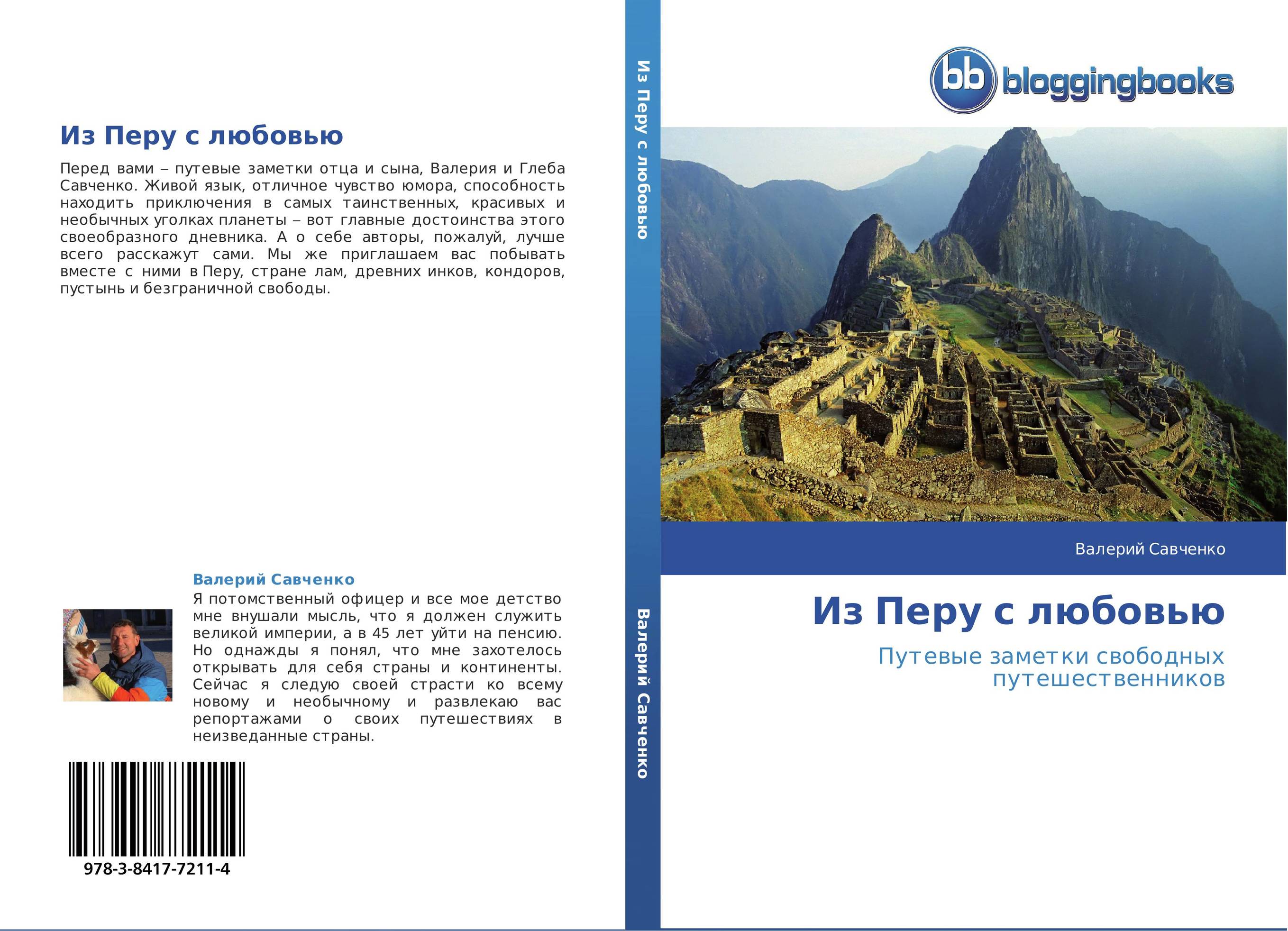 Из Перу с любовью

Перед вами – путевые заметки отца и сына, Валерия и Глеба Савченко. Живой язык, отличное чувство юмора, способность находить приключения в самых таинственных, красивых и необычных уголках планеты – вот главные достоинства этого своеобразного дневника. А о себе авторы, пожалуй, лучше всего расскажут сами. Мы же приглашаем вас побывать вместе с ними в Перу, стране лам, древних инков, кондоров, пустынь и безграничной свободы.

Валерий Савченко
Я потомственный офицер и все мое детство мне внушали мысль, что я должен служить великой империи, а в 45 лет уйти на пенсию. Но однажды я понял, что мне захотелось открывать для себя страны и континенты. Сейчас я следую своей страсти ко всему новому и необычному и развлекаю вас репортажами о своих путешествиях в неизведанные страны.

978-3-8417-7211-4

Из Перу с любовью

Валерий Савченко

bb bloggingbooks

Валерий Савченко

Из Перу с любовью

Путевые заметки свободных путешественников